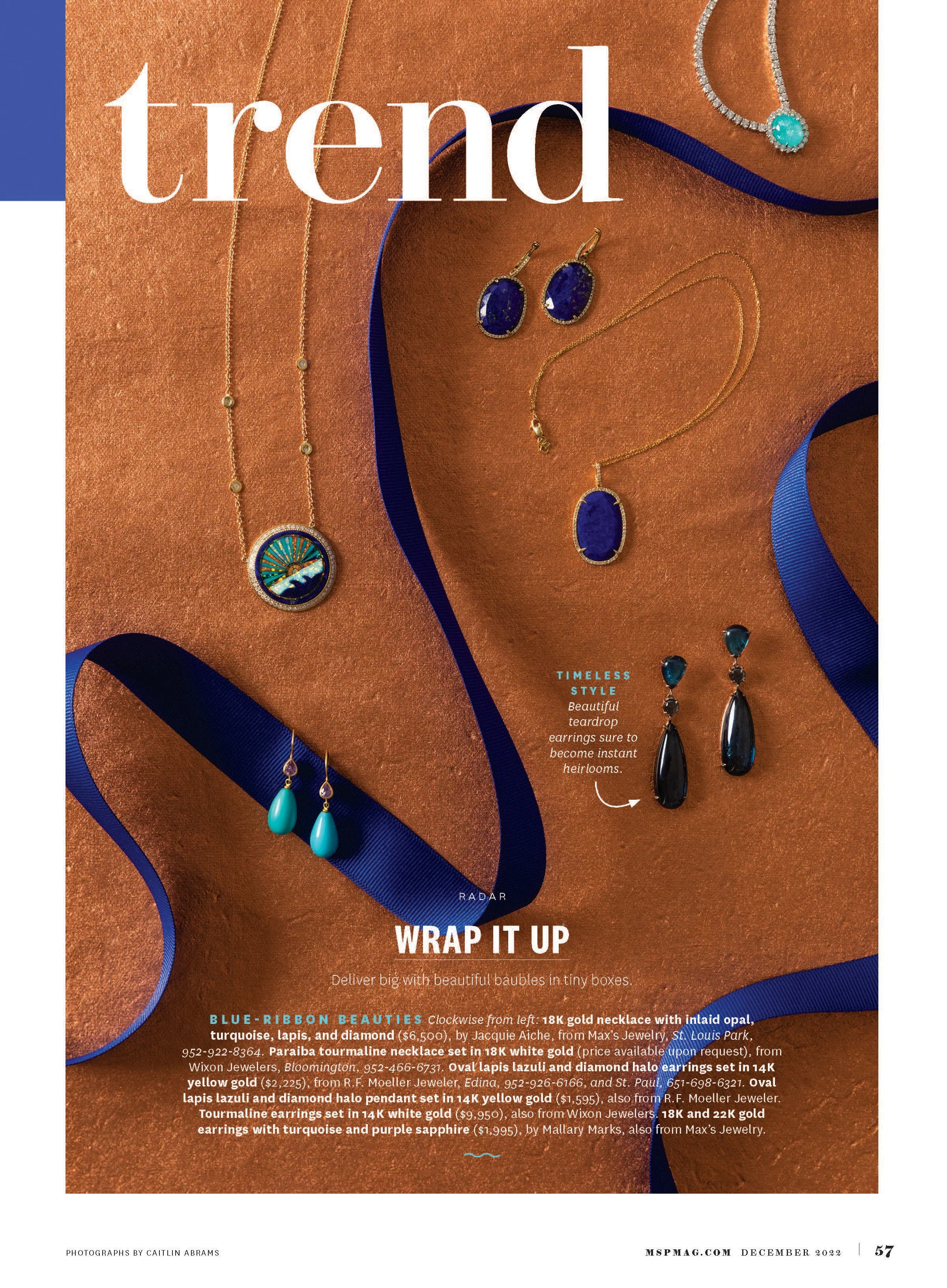 trend

TIMELESS STYLE Beautiful teardrop earrings sure to become instant heirlooms.

RADAR

WRAP IT UP

Deliver big with beautiful baubles in tiny boxes.

BLUE-RIBBON BEAUTIES Clockwise from left: 18K gold necklace with inlaid opal, turquoise, lapis, and diamond ($6,500), by Jacquie Aiche, from Max's Jewelry, St. Louis Park, 952-922-8364. Paraiba tourmaline necklace set in 18K white gold (price available upon request), from Wixon Jewelers, Bloomington, 952-466-6731. Oval lapis lazuli and diamond halo earrings set in 14K yellow gold ($2,225), from R.F. Moeller Jeweler, Edina, 952-926-6166, and St. Paul, 651-698-6321. Oval lapis lazuli and diamond halo pendant set in 14K yellow gold ($1,595), also from R.F. Moeller Jeweler. Tourmaline earrings set in 14K white gold ($9,950), also from Wixon Jewelers. 18K and 22K gold earrings with turquoise and purple sapphire ($1,995), by Mallary Marks, also from Max's Jewelry.

PHOTOGRAPHS BY CAITLIN ABRAMS

MSPMAG.COM DECEMBER 2022 57